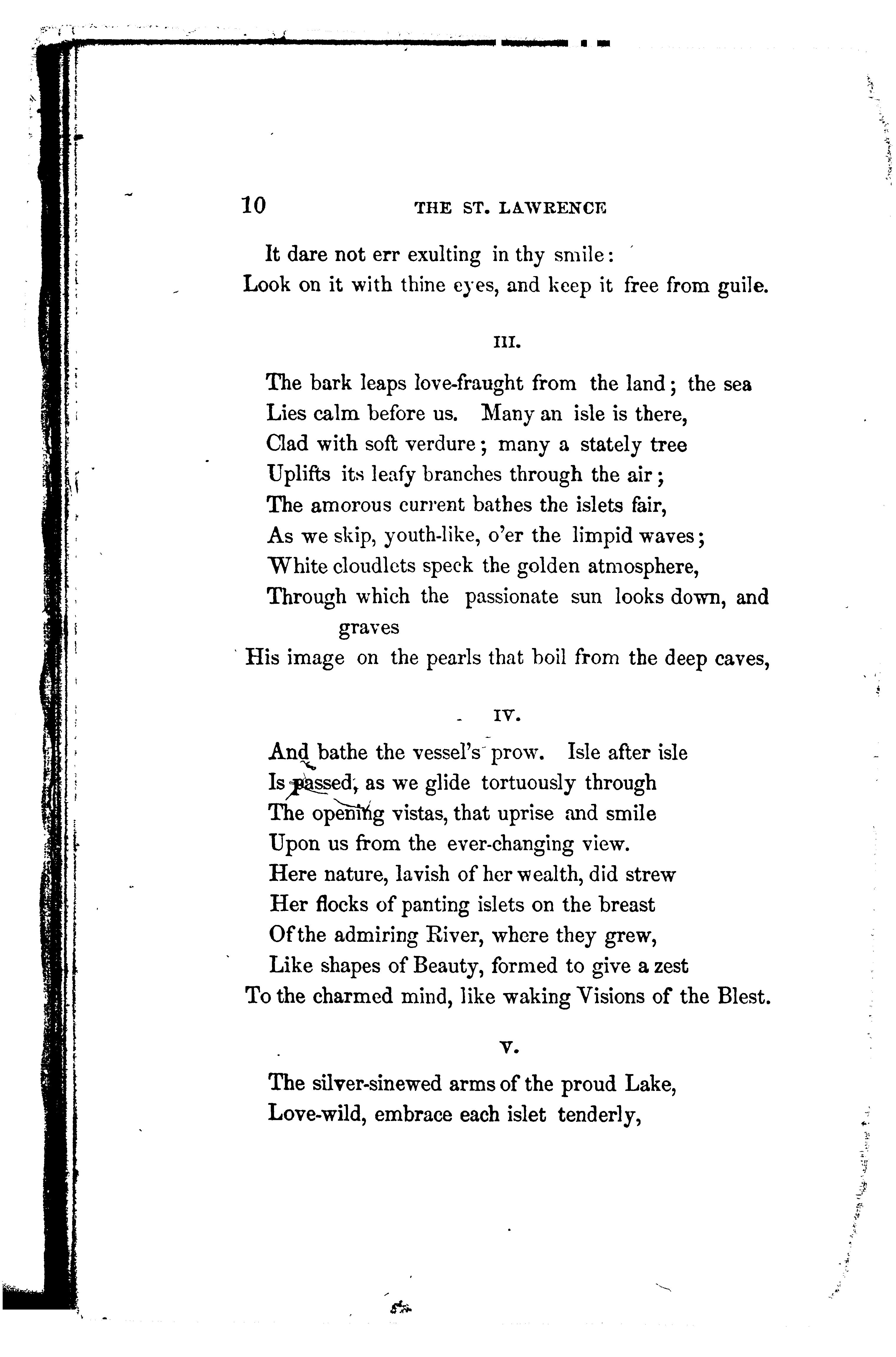 10 THE ST. LAWRENCE

It dare not err exulting in thy smile:
Look on it with thine eyes, and keep it free from guile.

III.

The bark leaps love-fraught from the land; the sea
Lies calm before us. Many an isle is there,
Clad with soft verdure; many a stately tree
Uplifts its leafy branches through the air;
The amorous current bathes the islets fair,
As we skip, youth-like, o'er the limpid waves;
White cloudlets speck the golden atmosphere,
Through which the passionate sun looks down, and graves
His image on the pearls that boil from the deep caves,

IV.

And bathe the vessel's prow. Isle after isle
Is passed, as we glide tortuously through
The opening vistas, that uprise and smile
Upon us from the ever-changing view.
Here nature, lavish of her wealth, did strew
Her flocks of panting islets on the breast
Of the admiring River, where they grew,
Like shapes of Beauty, formed to give a zest
To the charmed mind, like waking Visions of the Blest.

V.

The silver-sinewed arms of the proud Lake,
Love-wild, embrace each islet tenderly,